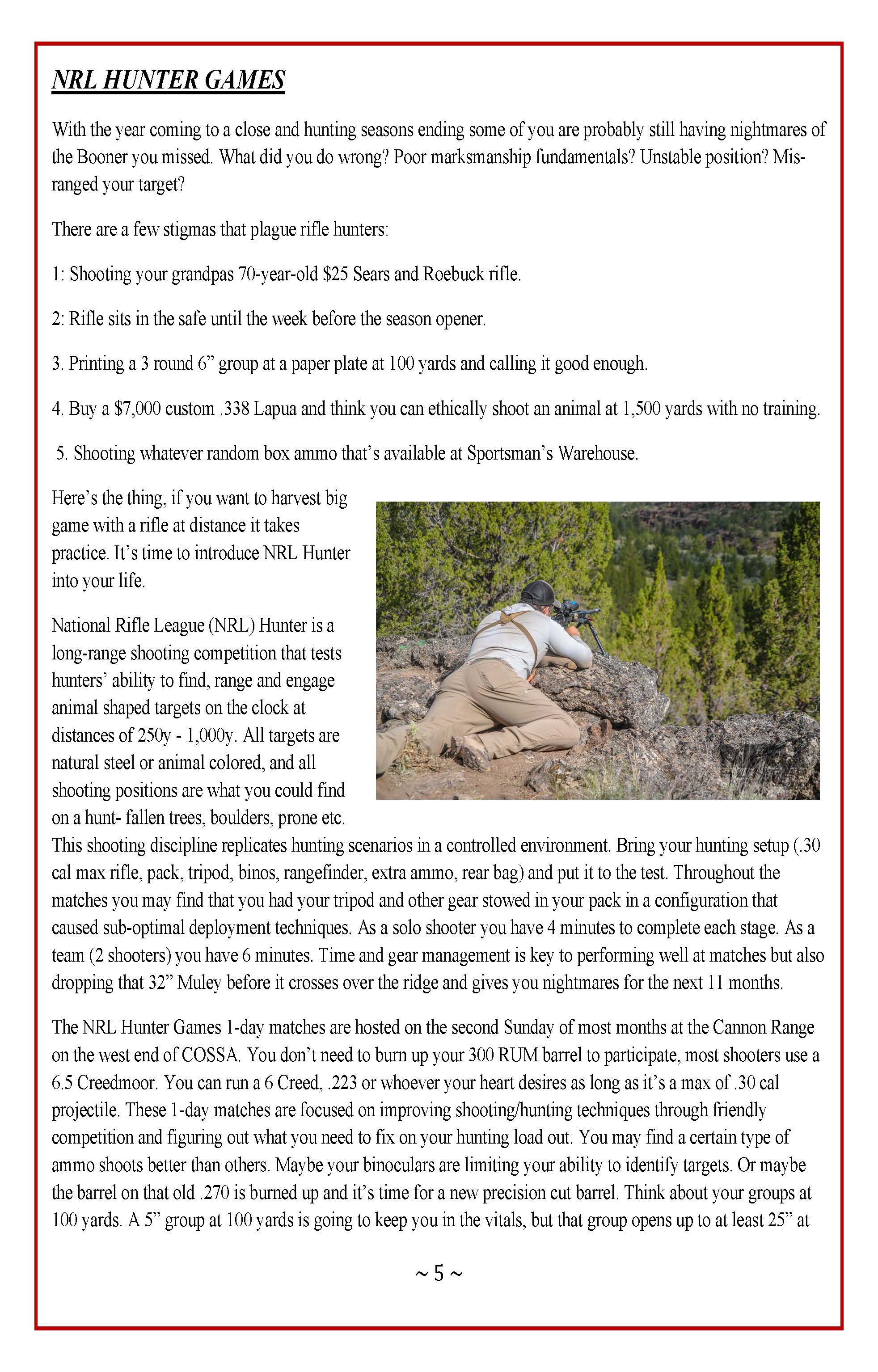 NRL HUNTER GAMES

With the year coming to a close and hunting seasons ending some of you are probably still having nightmares of the Booner you missed. What did you do wrong? Poor marksmanship fundamentals? Unstable position? Mis-ranged your target?

There are a few stigmas that plague rifle hunters:

1: Shooting your grandpas 70-year-old $25 Sears and Roebuck rifle.

2: Rifle sits in the safe until the week before the season opener.

3. Printing a 3 round 6" group at a paper plate at 100 yards and calling it good enough.

4. Buy a $7,000 custom .338 Lapua and think you can ethically shoot an animal at 1,500 yards with no training.

5. Shooting whatever random box ammo that's available at Sportsman's Warehouse.

Here's the thing, if you want to harvest big game with a rifle at distance it takes practice. It's time to introduce NRL Hunter into your life.

National Rifle League (NRL) Hunter is a long-range shooting competition that tests hunters' ability to find, range and engage animal shaped targets on the clock at distances of 250y - 1,000y. All targets are natural steel or animal colored, and all shooting positions are what you could find on a hunt- fallen trees, boulders, prone etc. This shooting discipline replicates hunting scenarios in a controlled environment. Bring your hunting setup (.30 cal max rifle, pack, tripod, binos, rangefinder, extra ammo, rear bag) and put it to the test. Throughout the matches you may find that you had your tripod and other gear stowed in your pack in a configuration that caused sub-optimal deployment techniques. As a solo shooter you have 4 minutes to complete each stage. As a team (2 shooters) you have 6 minutes. Time and gear management is key to performing well at matches but also dropping that 32" Muley before it crosses over the ridge and gives you nightmares for the next 11 months.

The NRL Hunter Games 1-day matches are hosted on the second Sunday of most months at the Cannon Range on the west end of COSSA. You don't need to burn up your 300 RUM barrel to participate, most shooters use a 6.5 Creedmoor. You can run a 6 Creed, .223 or whoever your heart desires as long as it's a max of .30 cal projectile. These 1-day matches are focused on improving shooting/hunting techniques through friendly competition and figuring out what you need to fix on your hunting load out. You may find a certain type of ammo shoots better than others. Maybe your binoculars are limiting your ability to identify targets. Or maybe the barrel on that old .270 is burned up and it's time for a new precision cut barrel. Think about your groups at 100 yards. A 5" group at 100 yards is going to keep you in the vitals, but that group opens up to at least 25" at

~ 5 ~